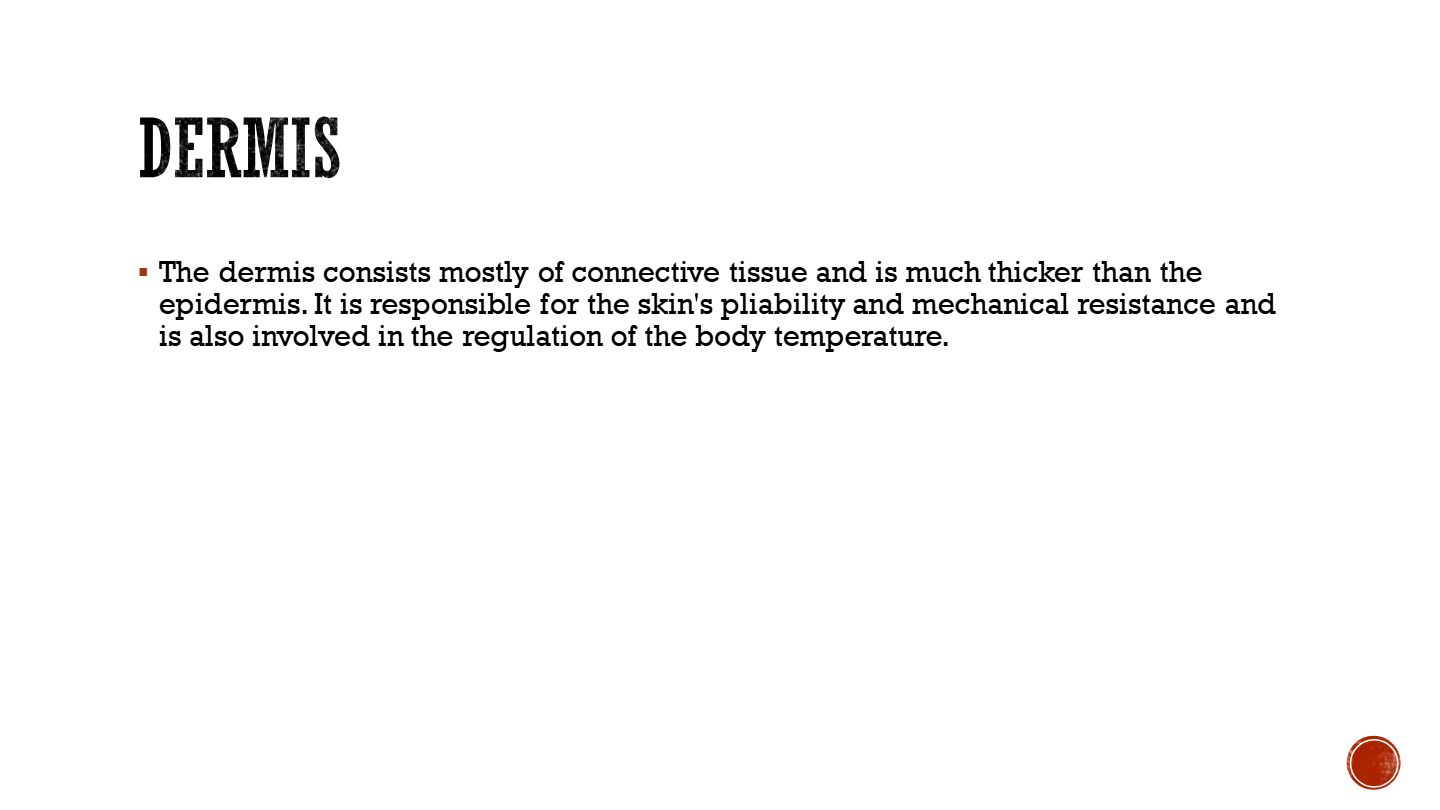 DERMIS

• The dermis consists mostly of connective tissue and is much thicker than the epidermis. It is responsible for the skin's pliability and mechanical resistance and is also involved in the regulation of the body temperature.